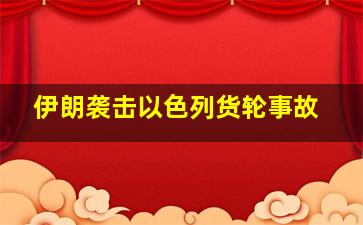 伊朗袭击以色列货轮事故